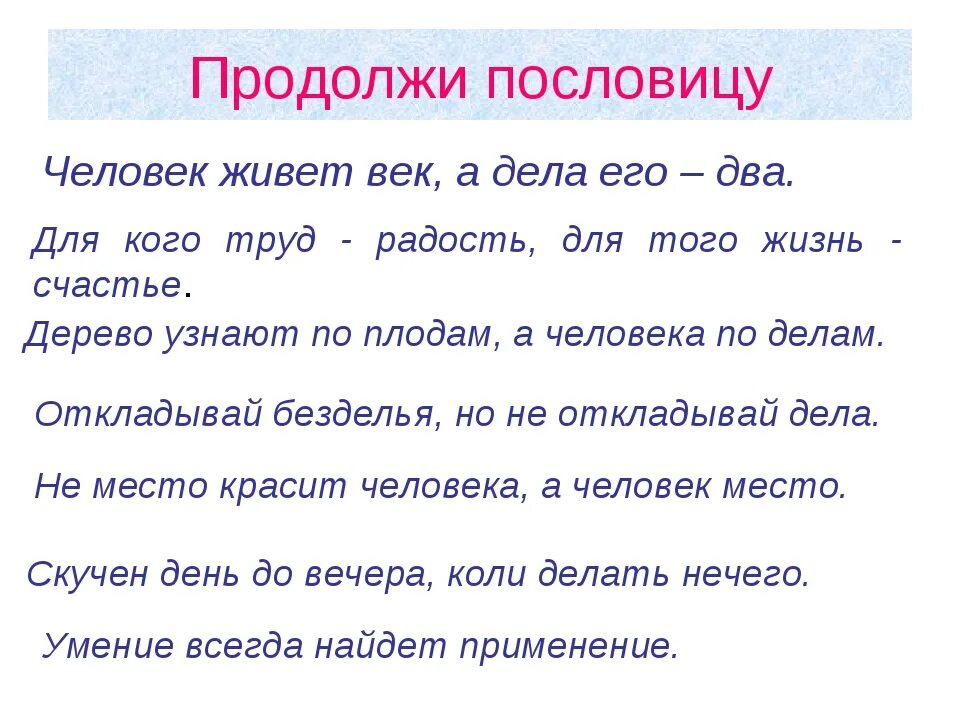 Продолжи пословицу

Человек живет век, а дела его – два.

Для кого труд - радость, для того жизнь - счастье.

Дерево узнают по плодам, а человека по делам.

Откладывай безделья, но не откладывай дела.

Не место красит человека, а человек место.

Скучен день до вечера, коли делать нечего.

Умение всегда найдет применение.